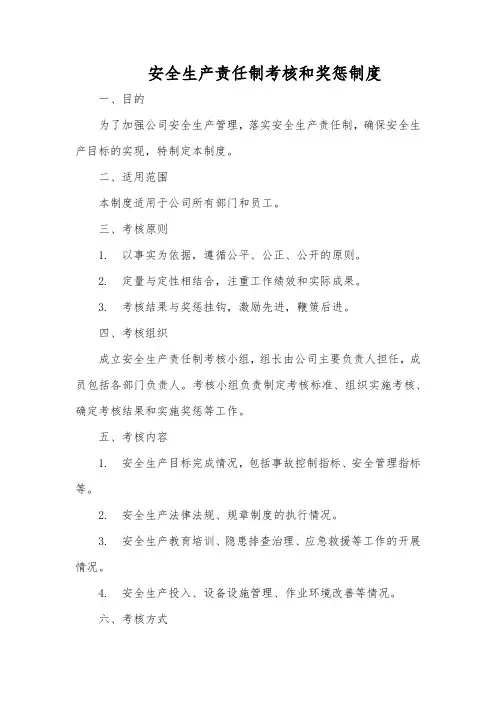 安全生产责任制考核和奖惩制度

一、目的

为了加强公司安全生产管理，落实安全生产责任制，确保安全生产目标的实现，特制定本制度。

二、适用范围

本制度适用于公司所有部门和员工。

三、考核原则

1. 以事实为依据，遵循公平、公正、公开的原则。

2. 定量与定性相结合，注重工作绩效和实际成果。

3. 考核结果与奖惩挂钩，激励先进，鞭策后进。

四、考核组织

成立安全生产责任制考核小组，组长由公司主要负责人担任，成员包括各部门负责人。考核小组负责制定考核标准、组织实施考核、确定考核结果和实施奖惩等工作。

五、考核内容

1. 安全生产目标完成情况，包括事故控制指标、安全管理指标等。

2. 安全生产法律法规、规章制度的执行情况。

3. 安全生产教育培训、隐患排查治理、应急救援等工作的开展情况。

4. 安全生产投入、设备设施管理、作业环境改善等情况。

六、考核方式